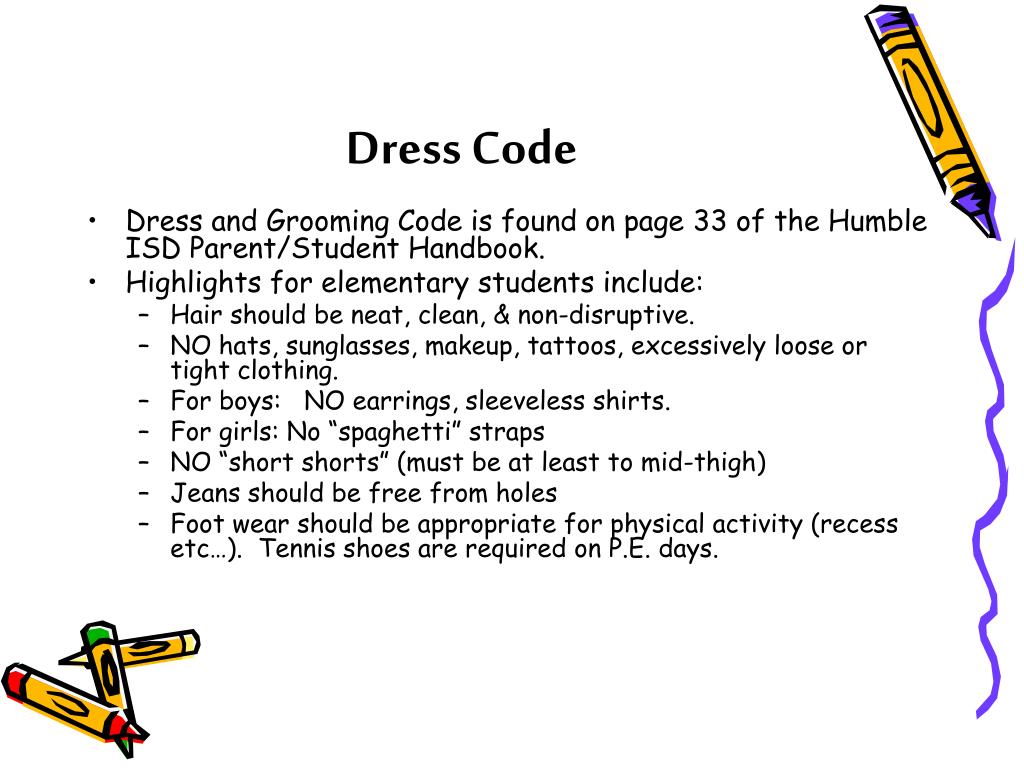 Dress Code

• Dress and Grooming Code is found on page 33 of the Humble ISD Parent/Student Handbook.
• Highlights for elementary students include:
– Hair should be neat, clean, & non-disruptive.
– NO hats, sunglasses, makeup, tattoos, excessively loose or tight clothing.
– For boys: NO earrings, sleeveless shirts.
– For girls: No “spaghetti” straps
– NO “short shorts” (must be at least to mid-thigh)
– Jeans should be free from holes
– Foot wear should be appropriate for physical activity (recess etc…). Tennis shoes are required on P.E. days.